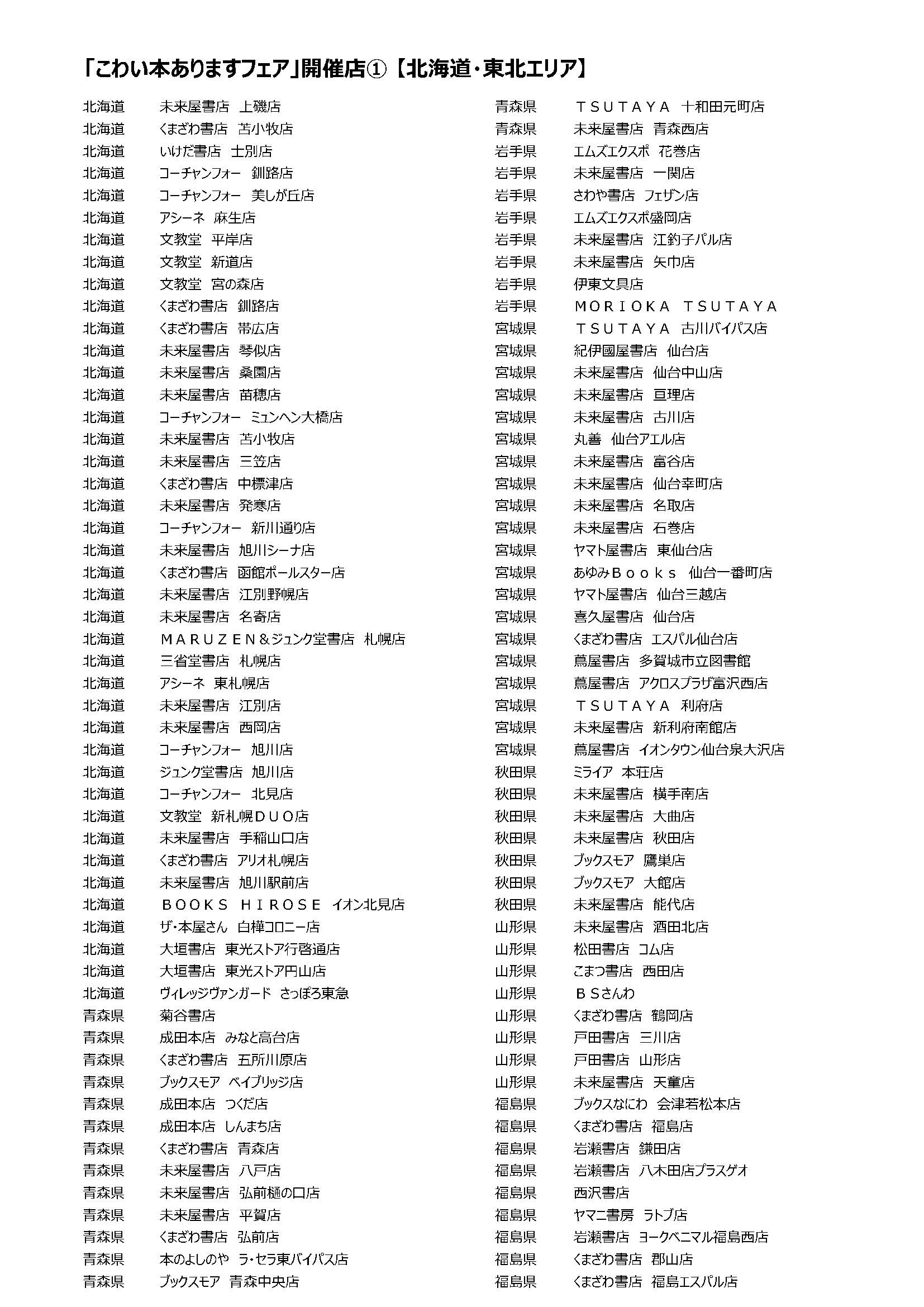 「こわい本ありますフェア」開催店①【北海道・東北エリア】

北海道　未来屋書店　上磯店
北海道　くまざわ書店　苫小牧店
北海道　いけだ書店　士別店
北海道　コーチャンフォー　釧路店
北海道　コーチャンフォー　美しが丘店
北海道　アシーネ　麻生店
北海道　文教堂　平岸店
北海道　文教堂　新道店
北海道　文教堂　宮の森店
北海道　くまざわ書店　釧路店
北海道　くまざわ書店　帯広店
北海道　未来屋書店　琴似店
北海道　未来屋書店　桑園店
北海道　未来屋書店　苗穂店
北海道　コーチャンフォー　ミュンヘン大橋店
北海道　未来屋書店　苫小牧店
北海道　未来屋書店　三笠店
北海道　くまざわ書店　中標津店
北海道　未来屋書店　発寒店
北海道　コーチャンフォー　新川通り店
北海道　未来屋書店　旭川シーナ店
北海道　くまざわ書店　函館ポールスター店
北海道　未来屋書店　江別野幌店
北海道　未来屋書店　名寄店
北海道　ＭＡＲＵＺＥＮ＆ジュンク堂書店　札幌店
北海道　三省堂書店　札幌店
北海道　アシーネ　東札幌店
北海道　未来屋書店　江別店
北海道　未来屋書店　西岡店
北海道　コーチャンフォー　旭川店
北海道　ジュンク堂書店　旭川店
北海道　コーチャンフォー　北見店
北海道　文教堂　新札幌ＤＵＯ店
北海道　未来屋書店　手稲山口店
北海道　くまざわ書店　アリオ札幌店
北海道　未来屋書店　旭川駅前店
北海道　ＢＯＯＫＳ　ＨＩＲＯＳＥ　イオン北見店
北海道　ザ・本屋さん　白樺コロニー店
北海道　大垣書店　東光ストア行啓通店
北海道　大垣書店　東光ストア円山店
北海道　ヴィレッジヴァンガード　さっぽろ東急
青森県　菊谷書店
青森県　成田本店　みなと高台店
青森県　くまざわ書店　五所川原店
青森県　ブックスモア　ベイブリッジ店
青森県　成田本店　つくだ店
青森県　成田本店　しんまち店
青森県　くまざわ書店　青森店
青森県　未来屋書店　八戸店
青森県　未来屋書店　弘前樋の口店
青森県　未来屋書店　平賀店
青森県　くまざわ書店　弘前店
青森県　本のよしのや　ラ・セラ東バイパス店
青森県　ブックスモア　青森中央店

青森県　ＴＳＵＴＡＹＡ　十和田元町店
青森県　未来屋書店　青森西店
岩手県　エムズエクスポ　花巻店
岩手県　未来屋書店　一関店
岩手県　さわや書店　フェザン店
岩手県　エムズエクスポ盛岡店
岩手県　未来屋書店　江釣子パル店
岩手県　未来屋書店　矢巾店
岩手県　伊東文具店
岩手県　ＭＯＲＩＯＫＡ　ＴＳＵＴＡＹＡ
宮城県　ＴＳＵＴＡＹＡ　古川バイパス店
宮城県　紀伊國屋書店　仙台店
宮城県　未来屋書店　仙台中山店
宮城県　未来屋書店　亘理店
宮城県　未来屋書店　古川店
宮城県　丸善　仙台アエル店
宮城県　未来屋書店　富谷店
宮城県　未来屋書店　仙台幸町店
宮城県　未来屋書店　名取店
宮城県　未来屋書店　石巻店
宮城県　ヤマト屋書店　東仙台店
宮城県　あゆみＢｏｏｋｓ　仙台一番町店
宮城県　ヤマト屋書店　仙台三越店
宮城県　喜久屋書店　仙台店
宮城県　くまざわ書店　エスパル仙台店
宮城県　蔦屋書店　多賀城市立図書館
宮城県　蔦屋書店　アクロスプラザ富沢西店
宮城県　ＴＳＵＴＡＹＡ　利府店
宮城県　未来屋書店　新利府南館店
宮城県　蔦屋書店　イオンタウン仙台泉大沢店
秋田県　ミライア　本荘店
秋田県　未来屋書店　横手南店
秋田県　未来屋書店　大曲店
秋田県　未来屋書店　秋田店
秋田県　ブックスモア　鷹巣店
秋田県　ブックスモア　大館店
秋田県　未来屋書店　能代店
山形県　未来屋書店　酒田北店
山形県　松田書店　コム店
山形県　こまつ書店　西田店
山形県　ＢＳさんわ
山形県　くまざわ書店　鶴岡店
山形県　戸田書店　三川店
山形県　戸田書店　山形店
山形県　未来屋書店　天童店
福島県　ブックスなにわ　会津若松本店
福島県　くまざわ書店　福島店
福島県　岩瀬書店　鎌田店
福島県　岩瀬書店　八木田店プラスゲオ
福島県　西沢書店
福島県　ヤマニ書房　ラトブ店
福島県　岩瀬書店　ヨークベニマル福島西店
福島県　くまざわ書店　郡山店
福島県　くまざわ書店　福島エスパル店